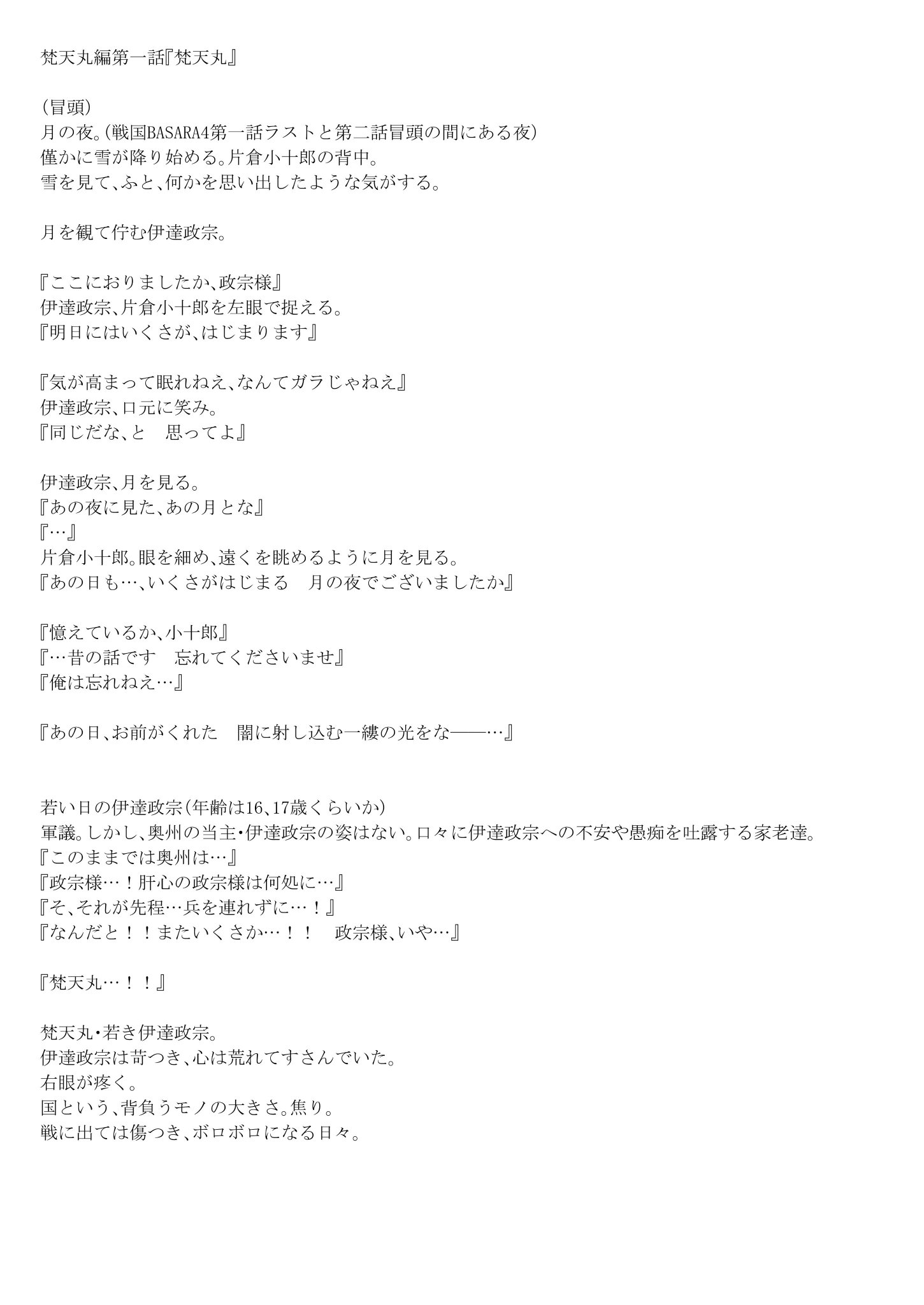 梵天丸編第一話『梵天丸』

（冒頭）
月の夜。（戦国BASARA4第一話ラストと第二話冒頭の間にある夜）
僅かに雪が降り始める。片倉小十郎の背中。
雪を見て、ふと、何かを思い出したような気がする。

月を観て佇む伊達政宗。

『ここにおりましたか、政宗様』
伊達政宗、片倉小十郎を左眼で捉える。
『明日にはいくさが、はじまります』

『気が高まって眠れねえ、なんてガラじゃねえ』
伊達政宗、口元に笑み。
『同じだな、と　思ってよ』

伊達政宗、月を見る。
『あの夜に見た、あの月とな』
『…』
片倉小十郎。眼を細め、遠くを眺めるように月を見る。
『あの日も…、いくさがはじまる　月の夜でございましたか』

『憶えているか、小十郎』
『…昔の話です　忘れてくださいませ』
『俺は忘れねえ…』

『あの日、お前がくれた　闇に射し込む一縷の光をな――…』

若い日の伊達政宗（年齢は16、17歳くらいか）
軍議。しかし、奥州の当主・伊達政宗の姿はない。口々に伊達政宗への不安や愚痴を吐露する家老達。
『このままでは奥州は…』
『政宗様…！肝心の政宗様は何処に…』
『そ、それが先程…兵を連れずに…！』
『なんだと！！またいくさか…！！　政宗様、いや…』

『梵天丸…！！』

梵天丸・若き伊達政宗。
伊達政宗は苛つき、心は荒れてすさんでいた。
右眼が疼く。
国という、背負うモノの大きさ。焦り。
戦に出ては傷つき、ボロボロになる日々。